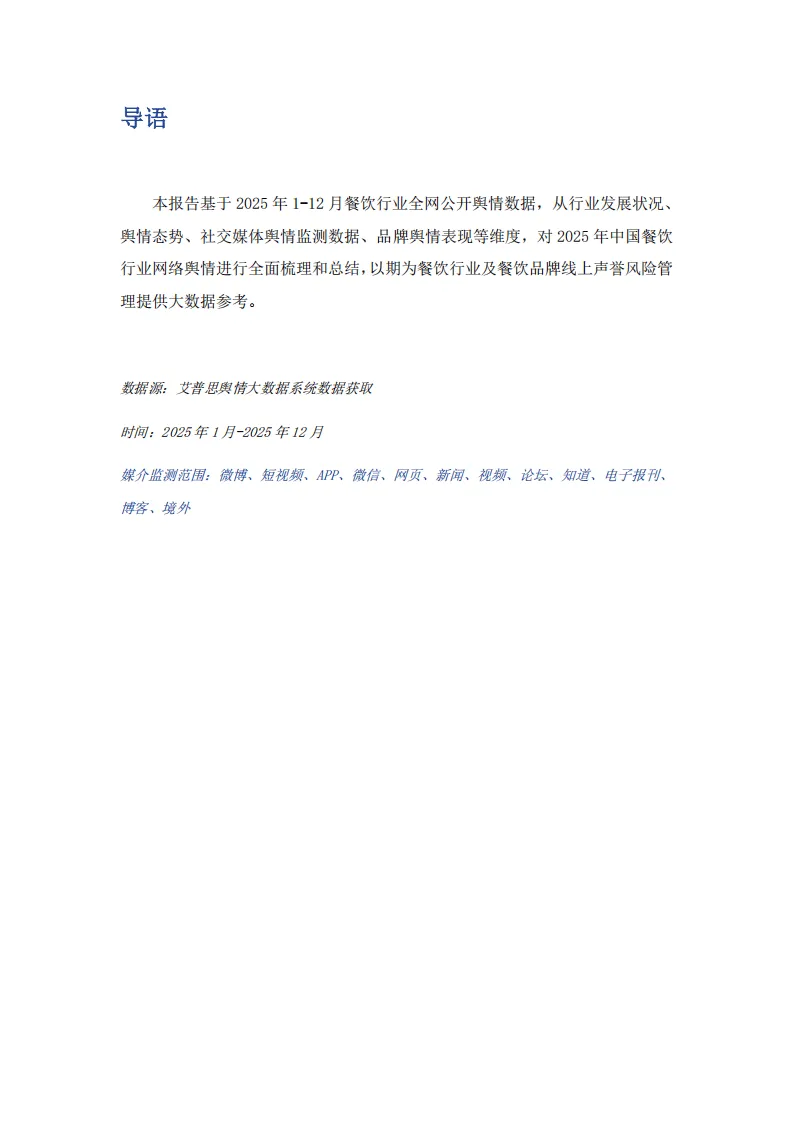 导语

本报告基于2025年1-12月餐饮行业全网公开舆情数据，从行业发展状况、舆情态势、社交媒体舆情监测数据、品牌舆情表现等维度，对2025年中国餐饮行业网络舆情进行全面梳理和总结，以期为餐饮行业及餐饮品牌线上声誉风险管理提供大数据参考。

数据源：艾普思舆情大数据系统数据获取

时间：2025年1月-2025年12月

媒介监测范围：微博、短视频、APP、微信、网页、新闻、视频、论坛、知道、电子报刊、博客、境外